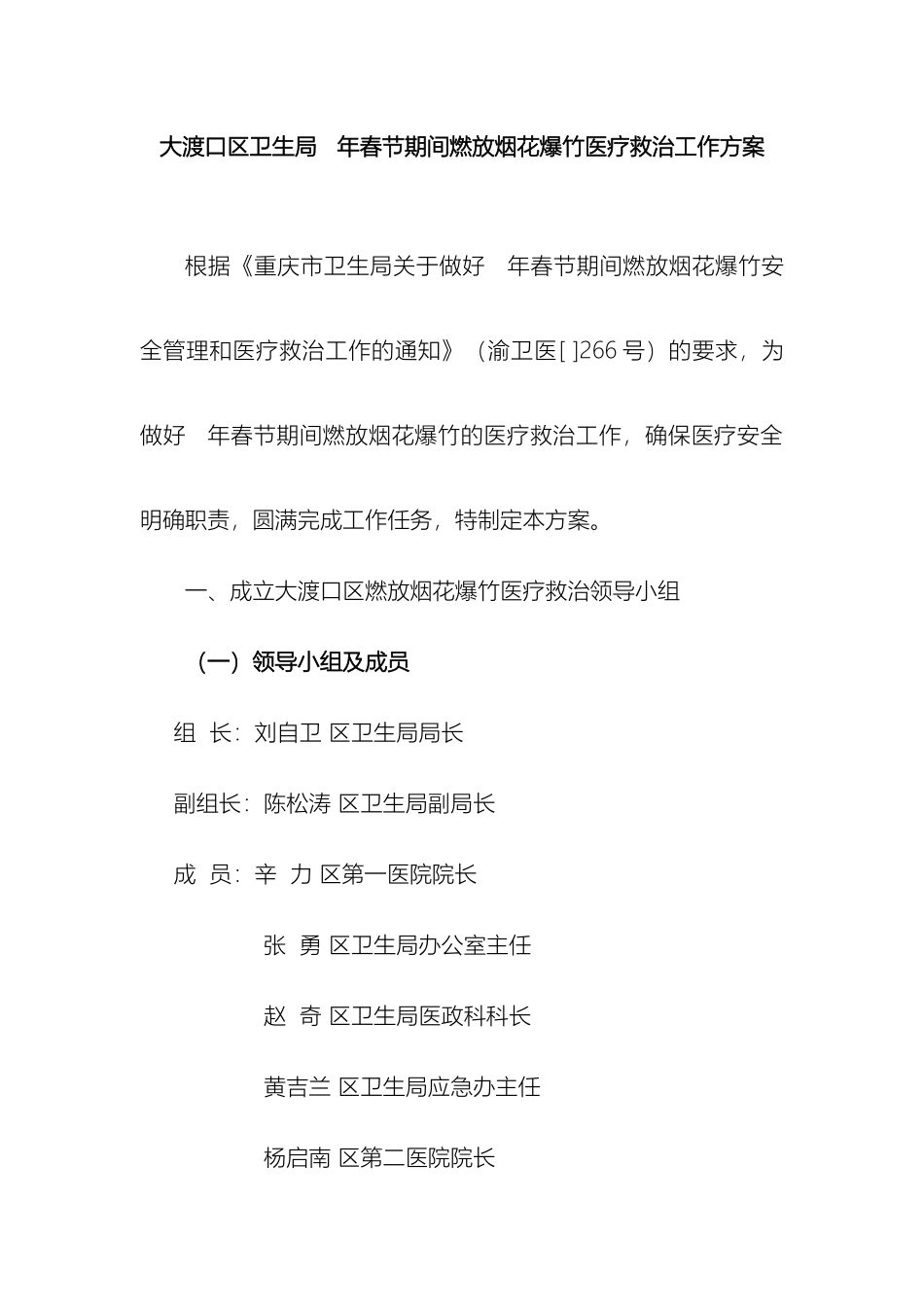 大渡口区卫生局 年春节期间燃放烟花爆竹医疗救治工作方案

根据《重庆市卫生局关于做好 年春节期间燃放烟花爆竹安全管理和医疗救治工作的通知》（渝卫医[ ]266号）的要求，为做好 年春节期间燃放烟花爆竹的医疗救治工作，确保医疗安全明确职责，圆满完成工作任务，特制定本方案。

一、成立大渡口区燃放烟花爆竹医疗救治领导小组

（一）领导小组及成员

组 长：刘自卫 区卫生局局长

副组长：陈松涛 区卫生局副局长

成 员：辛 力 区第一医院院长

张 勇 区卫生局办公室主任

赵 奇 区卫生局医政科科长

黄吉兰 区卫生局应急办主任

杨启南 区第二医院院长